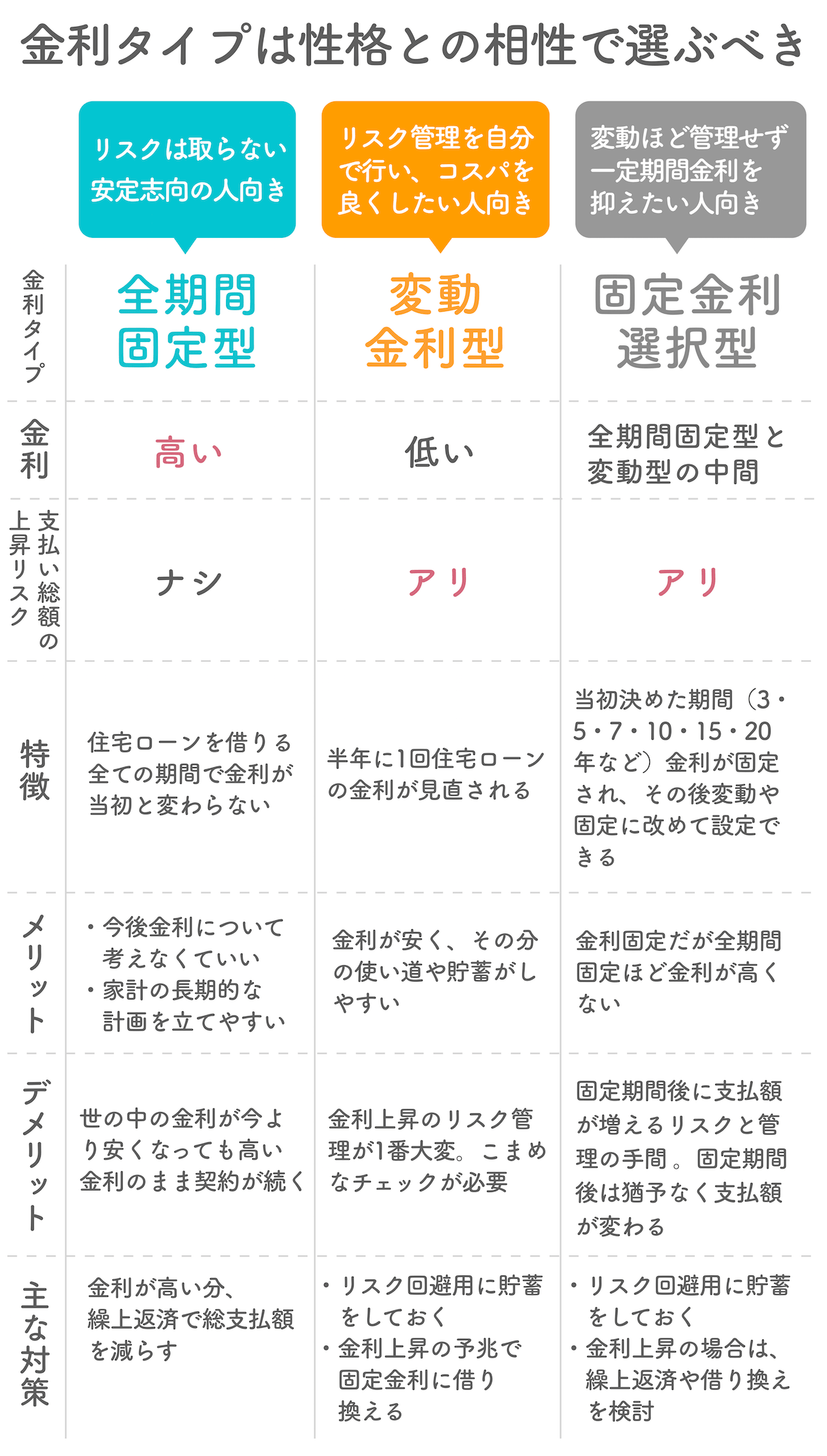 金利タイプは性格との相性で選ぶべき

| | リスクは取らない安定志向の人向き | リスク管理を自分で行い、コスパを良くしたい人向き | 変動ほど管理せず一定期間金利を抑えたい人向き |
|---|---|---|---|
| 金利タイプ | 全期間固定型 | 変動金利型 | 固定金利選択型 |
| 金利 | 高い | 低い | 全期間固定型と変動型の中間 |
| 支払い総額の上昇リスク | ナシ | アリ | アリ |
| 特徴 | 住宅ローンを借りる全ての期間で金利が当初と変わらない | 半年に1回住宅ローンの金利が見直される | 当初決めた期間（3・5・7・10・15・20年など）金利が固定され、その後変動や固定に改めて設定できる |
| メリット | ・今後金利について考えなくていい ・家計の長期的な計画を立てやすい | 金利が安く、その分の使い道や貯蓄がしやすい | 金利固定だが全期間固定ほど金利が高くない |
| デメリット | 世の中の金利が今より安くなっても高い金利のまま契約が続く | 金利上昇のリスク管理が1番大変。こまめなチェックが必要 | 固定期間後に支払額が増えるリスクと管理の手間。固定期間後は猶予なく支払額が変わる |
| 主な対策 | 金利が高い分、繰上返済で総支払額を減らす | ・リスク回避用に貯蓄をしておく ・金利上昇の予兆で固定金利に借り換える | ・リスク回避用に貯蓄をしておく ・金利上昇の場合は、繰上返済や借り換えを検討 |